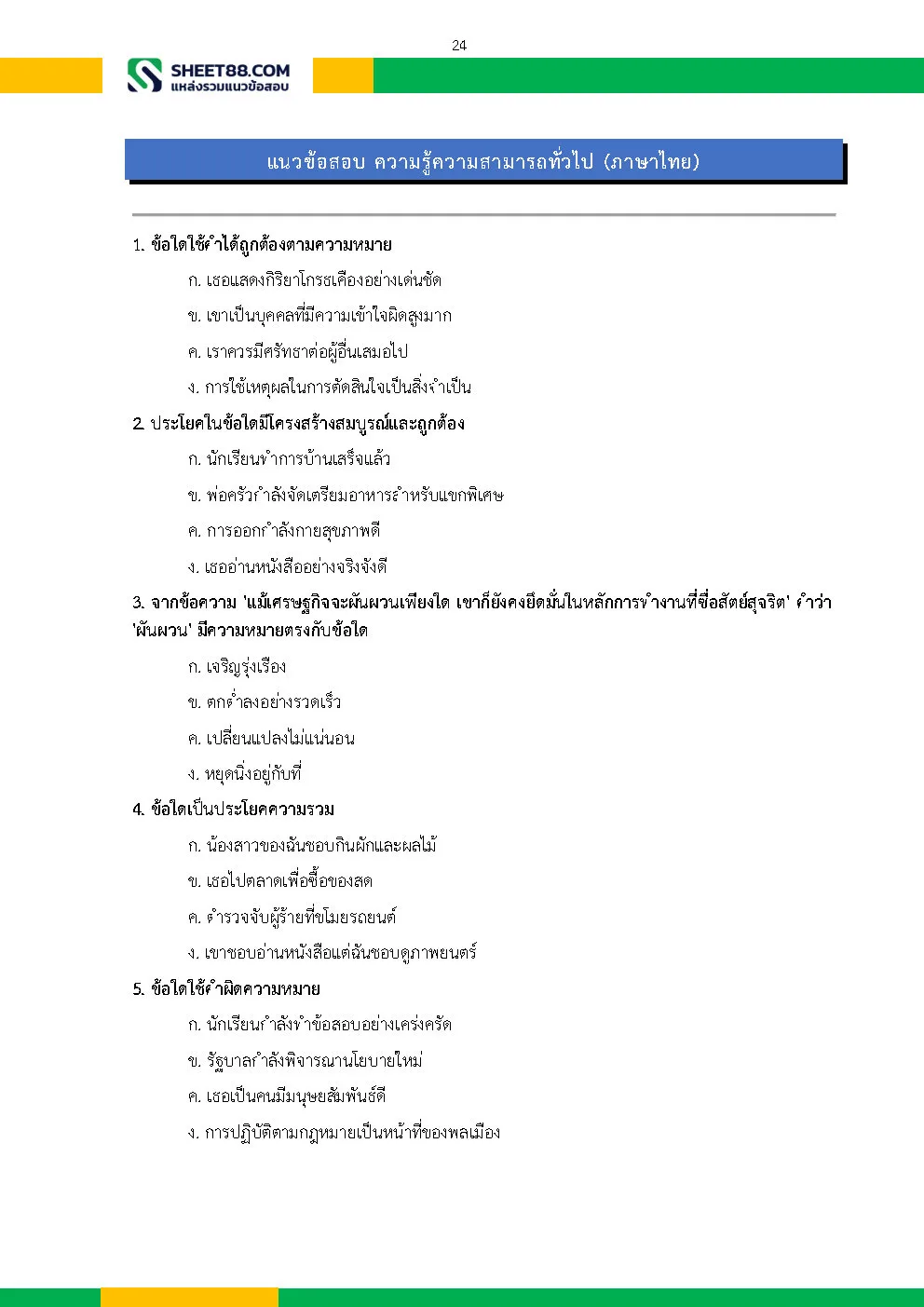 24

SHEET88.COM
แหล่งรวมแนวข้อสอบ

แนวข้อสอบ ความรู้ความสามารถทั่วไป (ภาษาไทย)

1. ข้อใดใช้คำได้ถูกต้องตามความหมาย

ก. เธอแสดงกิริยาโกรธเคืองอย่างเด่นชัด

ข. เขาเป็นบุคคลที่มีความเข้าใจผิดสูงมาก

ค. เราควรมีศรัทธาต่อผู้อื่นเสมอไป

ง. การใช้เหตุผลในการตัดสินใจเป็นสิ่งจำเป็น

2. ประโยคในข้อใดมีโครงสร้างสมบูรณ์และถูกต้อง

ก. นักเรียนทำการบ้านเสร็จแล้ว

ข. พ่อครัวกำลังจัดเตรียมอาหารสำหรับแขกพิเศษ

ค. การออกกำลังกายสุขภาพดี

ง. เธออ่านหนังสืออย่างจริงจังดี

3. จากข้อความ 'แม้เศรษฐกิจจะผันผวนเพียงใด เขาก็ยังคงยึดมั่นในหลักการทำงานที่ซื่อสัตย์สุจริต' คำว่า 'ผันผวน' มีความหมายตรงกับข้อใด

ก. เจริญรุ่งเรือง

ข. ตกต่ำลงอย่างรวดเร็ว

ค. เปลี่ยนแปลงไม่แน่นอน

ง. หยุดนิ่งอยู่กับที่

4. ข้อใดเป็นประโยคความรวม

ก. น้องสาวของฉันชอบกินผักและผลไม้

ข. เธอไปตลาดเพื่อซื้อของสด

ค. ตำรวจจับผู้ร้ายที่ขโมยรถยนต์

ง. เขาชอบอ่านหนังสือแต่ฉันชอบดูภาพยนตร์

5. ข้อใดใช้คำผิดความหมาย

ก. นักเรียนกำลังทำข้อสอบอย่างเคร่งครัด

ข. รัฐบาลกำลังพิจารณานโยบายใหม่

ค. เธอเป็นคนมีมนุษยสัมพันธ์ดี

ง. การปฏิบัติตามกฎหมายเป็นหน้าที่ของพลเมือง